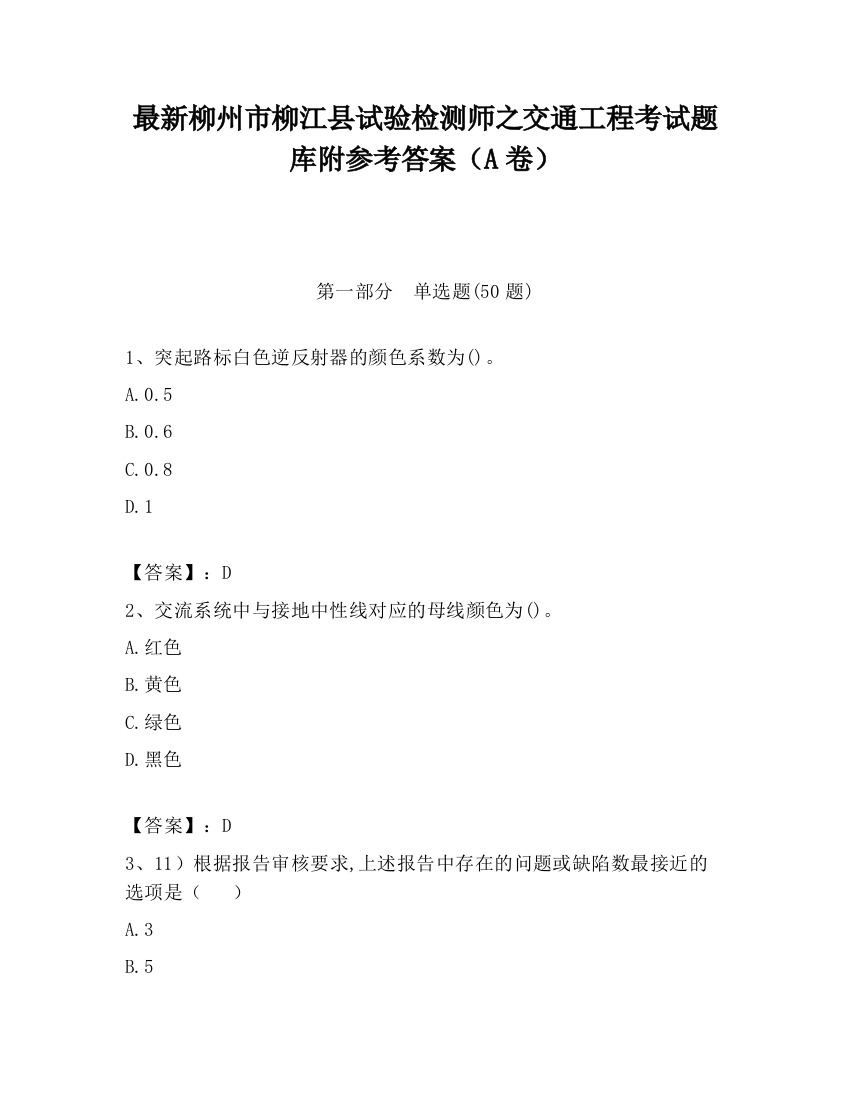 最新柳州市柳江县试验检测师之交通工程考试题库附参考答案（A卷）

第一部分　单选题(50题)

1、突起路标白色逆反射器的颜色系数为()。

A.0.5

B.0.6

C.0.8

D.1

【答案】：D

2、交流系统中与接地中性线对应的母线颜色为()。

A.红色

B.黄色

C.绿色

D.黑色

【答案】：D

3、11）根据报告审核要求,上述报告中存在的问题或缺陷数最接近的选项是（　　）

A.3

B.5